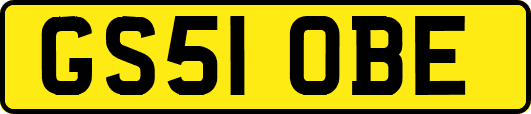 GS51 OBE